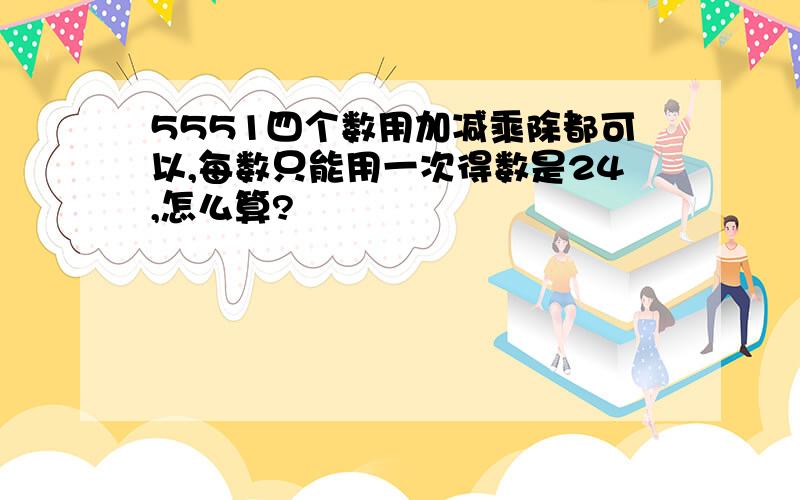 5551四个数用加减乘除都可以,每数只能用一次得数是24,怎么算?